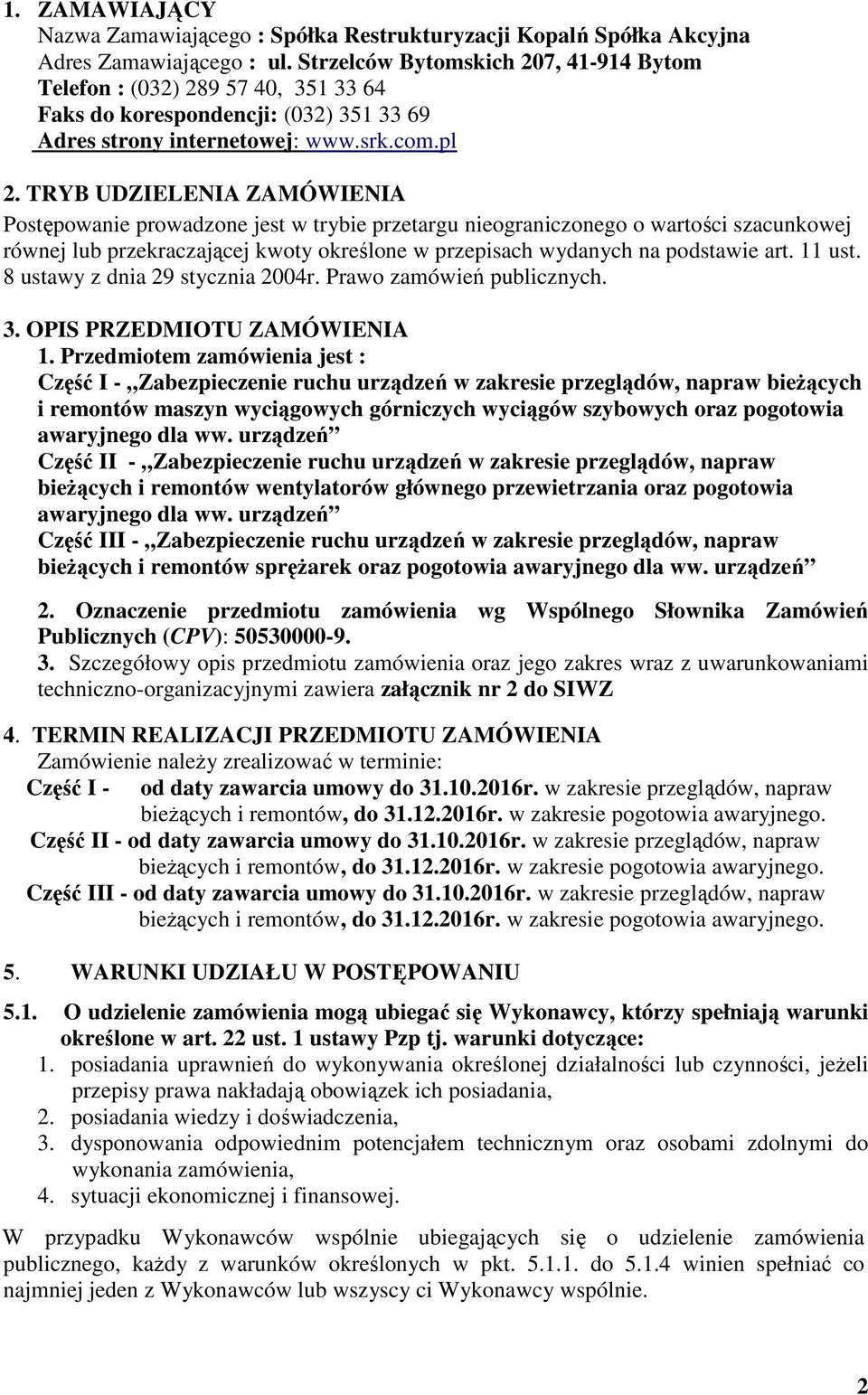 1. ZAMAWIAJĄCY
Nazwa Zamawiającego : Spółka Restrukturyzacji Kopalń Spółka Akcyjna
Adres Zamawiającego : ul. Strzelców Bytomskich 207, 41-914 Bytom
Telefon : (032) 289 57 40, 351 33 64
Faks do korespondencji: (032) 351 33 69
Adres strony internetowej: www.srk.com.pl

2. TRYB UDZIELENIA ZAMÓWIENIA
Postępowanie prowadzone jest w trybie przetargu nieograniczonego o wartości szacunkowej równej lub przekraczającej kwoty określone w przepisach wydanych na podstawie art. 11 ust. 8 ustawy z dnia 29 stycznia 2004r. Prawo zamówień publicznych.

3. OPIS PRZEDMIOTU ZAMÓWIENIA
1. Przedmiotem zamówienia jest :
Część I - „Zabezpieczenie ruchu urządzeń w zakresie przeglądów, napraw bieżących i remontów maszyn wyciągowych górniczych wyciągów szybowych oraz pogotowia awaryjnego dla ww. urządzeń”
Część II - „Zabezpieczenie ruchu urządzeń w zakresie przeglądów, napraw bieżących i remontów wentylatorów głównego przewietrzania oraz pogotowia awaryjnego dla ww. urządzeń”
Część III - „Zabezpieczenie ruchu urządzeń w zakresie przeglądów, napraw bieżących i remontów sprężarek oraz pogotowia awaryjnego dla ww. urządzeń”

2. Oznaczenie przedmiotu zamówienia wg Wspólnego Słownika Zamówień Publicznych (CPV): 50530000-9.
3. Szczegółowy opis przedmiotu zamówienia oraz jego zakres wraz z uwarunkowaniami techniczno-organizacyjnymi zawiera załącznik nr 2 do SIWZ

4. TERMIN REALIZACJI PRZEDMIOTU ZAMÓWIENIA
Zamówienie należy zrealizować w terminie:
Część I - od daty zawarcia umowy do 31.10.2016r. w zakresie przeglądów, napraw bieżących i remontów, do 31.12.2016r. w zakresie pogotowia awaryjnego.
Część II - od daty zawarcia umowy do 31.10.2016r. w zakresie przeglądów, napraw bieżących i remontów, do 31.12.2016r. w zakresie pogotowia awaryjnego.
Część III - od daty zawarcia umowy do 31.10.2016r. w zakresie przeglądów, napraw bieżących i remontów, do 31.12.2016r. w zakresie pogotowia awaryjnego.

5. WARUNKI UDZIAŁU W POSTĘPOWANIU

5.1. O udzielenie zamówienia mogą ubiegać się Wykonawcy, którzy spełniają warunki określone w art. 22 ust. 1 ustawy Pzp tj. warunki dotyczące:
1. posiadania uprawnień do wykonywania określonej działalności lub czynności, jeżeli przepisy prawa nakładają obowiązek ich posiadania,
2. posiadania wiedzy i doświadczenia,
3. dysponowania odpowiednim potencjałem technicznym oraz osobami zdolnymi do wykonania zamówienia,
4. sytuacji ekonomicznej i finansowej.

W przypadku Wykonawców wspólnie ubiegających się o udzielenie zamówienia publicznego, każdy z warunków określonych w pkt. 5.1.1. do 5.1.4 winien spełniać co najmniej jeden z Wykonawców lub wszyscy ci Wykonawcy wspólnie.

2